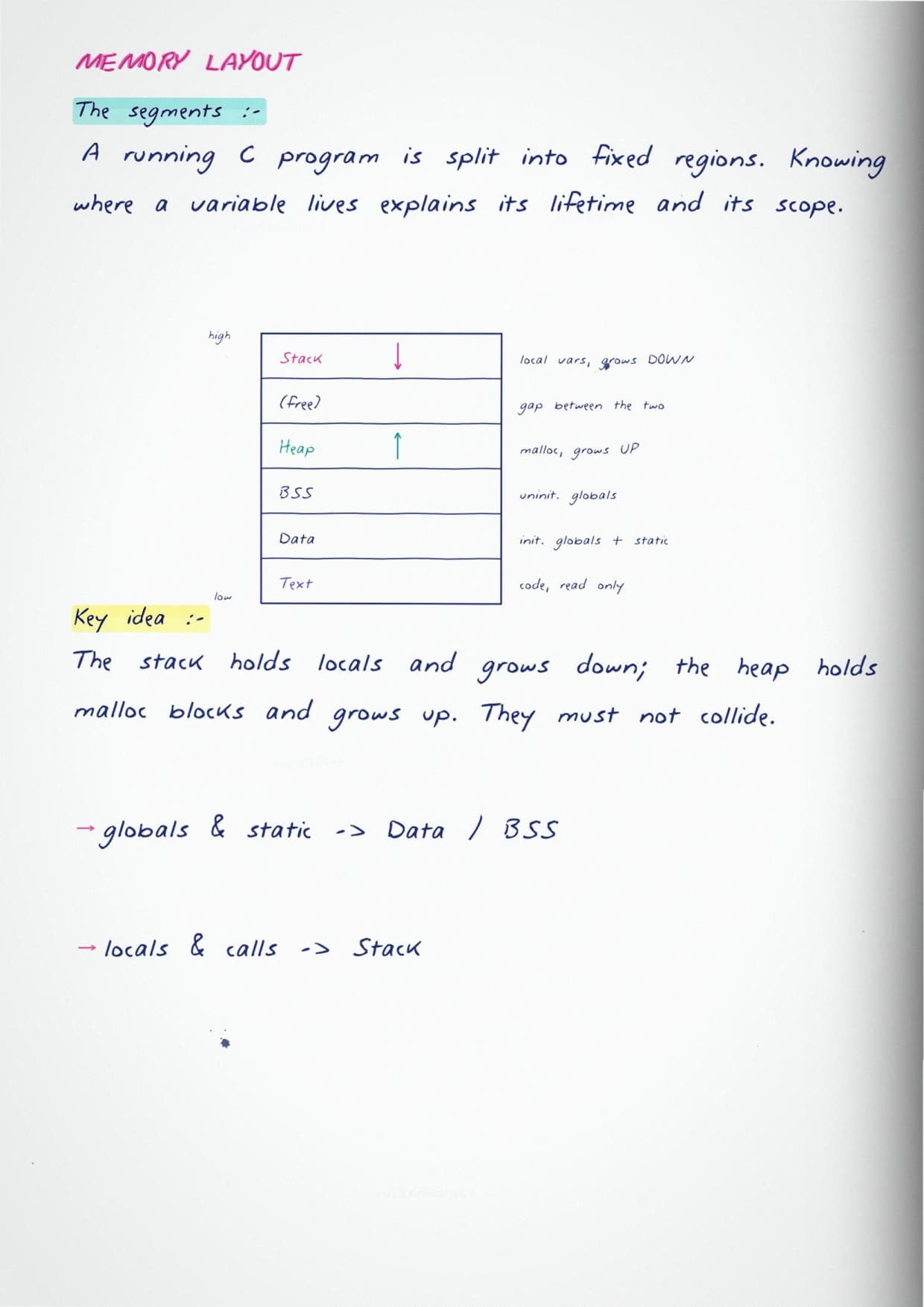 MEMORY LAYOUT

The segments :-

A running C program is split into fixed regions. Knowing where a variable lives explains its lifetime and its scope.

high

Stack ↓
(free)
Heap ↑
BSS
Data
Text

low

local vars, grows DOWN
gap between the two
malloc, grows UP
uninit. globals
init. globals + static
code, read only

Key idea :-

The stack holds locals and grows down; the heap holds malloc blocks and grows up. They must not collide.

→ globals & static -> Data / BSS

→ locals & calls -> Stack